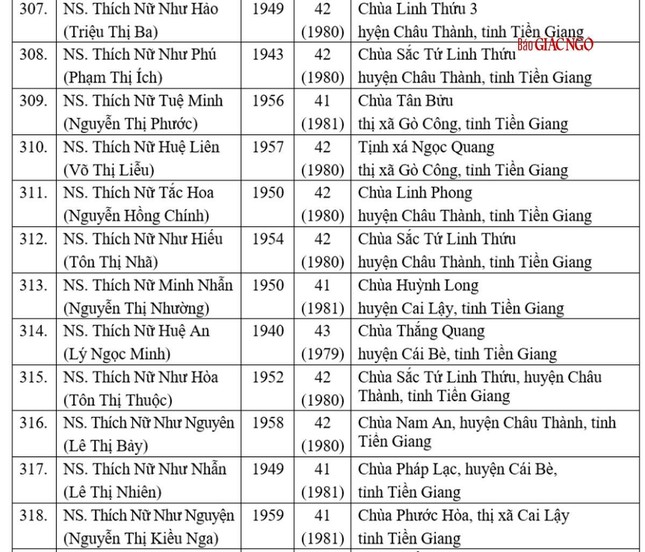 | 307. | NS. Thích Nữ Như Hảo (Triệu Thị Ba) | 1949 | 42 (1980) | Chùa Linh Thứu 3 huyện Châu Thành, tỉnh Tiền Giang |
|---|---|---|---|---|
| 308. | NS. Thích Nữ Như Phú (Phạm Thị Ích) | 1943 | 42 (1980) | Chùa Sắc Tứ Linh Thứu huyện Châu Thành, tỉnh Tiền Giang |
| 309. | NS. Thích Nữ Tuệ Minh (Nguyễn Thị Phước) | 1956 | 41 (1981) | Chùa Tân Bửu thị xã Gò Công, tỉnh Tiền Giang |
| 310. | NS. Thích Nữ Huệ Liên (Võ Thị Liễu) | 1957 | 42 (1980) | Tịnh xá Ngọc Quang thị xã Gò Công, tỉnh Tiền Giang |
| 311. | NS. Thích Nữ Tắc Hoa (Nguyễn Hồng Chính) | 1950 | 42 (1980) | Chùa Linh Phong huyện Châu Thành, tỉnh Tiền Giang |
| 312. | NS. Thích Nữ Như Hiếu (Tôn Thị Nhã) | 1954 | 42 (1980) | Chùa Sắc Tứ Linh Thứu huyện Châu Thành, tỉnh Tiền Giang |
| 313. | NS. Thích Nữ Minh Nhẫn (Nguyễn Thị Nhường) | 1950 | 41 (1981) | Chùa Huỳnh Long huyện Cai Lậy, tỉnh Tiền Giang |
| 314. | NS. Thích Nữ Huệ An (Lý Ngọc Minh) | 1940 | 43 (1979) | Chùa Thắng Quang huyện Cái Bè, tỉnh Tiền Giang |
| 315. | NS. Thích Nữ Như Hòa (Tôn Thị Thuộc) | 1952 | 42 (1980) | Chùa Sắc Tứ Linh Thứu, huyện Châu Thành, tỉnh Tiền Giang |
| 316. | NS. Thích Nữ Như Nguyên (Lê Thị Bảy) | 1958 | 42 (1980) | Chùa Nam An, huyện Châu Thành, tỉnh Tiền Giang |
| 317. | NS. Thích Nữ Như Nhẫn (Lê Thị Nhiên) | 1949 | 41 (1981) | Chùa Pháp Lạc, huyện Cái Bè, tỉnh Tiền Giang |
| 318. | NS. Thích Nữ Như Nguyện (Nguyễn Thị Kiều Nga) | 1959 | 41 (1981) | Chùa Phước Hòa, thị xã Cai Lậy tỉnh Tiền Giang |

Báo GIÁC NGỘ